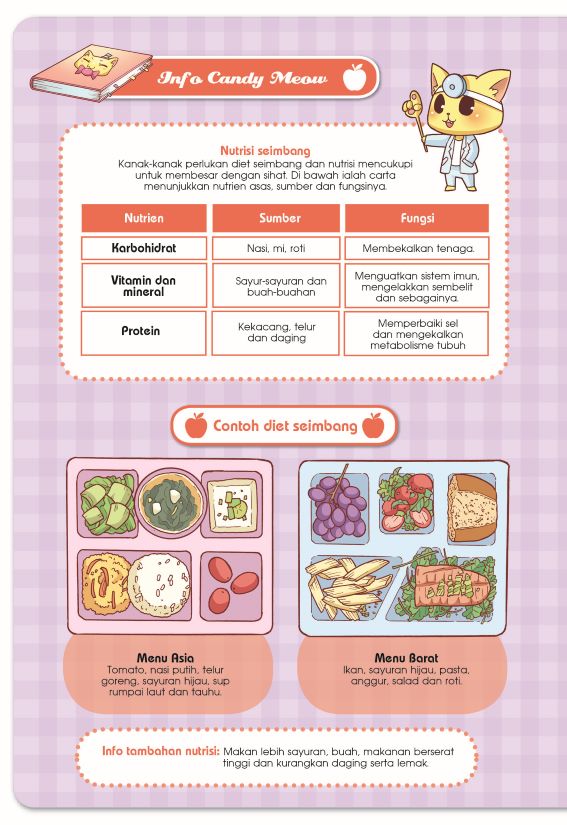 Info Candy Meow

Nutrisi seimbang
Kanak-kanak perlukan diet seimbang dan nutrisi mencukupi untuk membesar dengan sihat. Di bawah ialah carta menunjukkan nutrien asas, sumber dan fungsinya.

| Nutrien | Sumber | Fungsi |
|---|---|---|
| Karbohidrat | Nasi, mi, roti | Membekalkan tenaga. |
| Vitamin dan mineral | Sayur-sayuran dan buah-buahan | Menguatkan sistem imun, mengelakkan sembelit dan sebagainya. |
| Protein | Kekacang, telur dan daging | Memperbaiki sel dan mengekalkan metabolisme tubuh |

Contoh diet seimbang

Menu Asia
Tomato, nasi putih, telur goreng, sayuran hijau, sup rumpai laut dan tauhu.

Menu Barat
Ikan, sayuran hijau, pasta, anggur, salad dan roti.

Info tambahan nutrisi: Makan lebih sayuran, buah, makanan berserat tinggi dan kurangkan daging serta lemak.